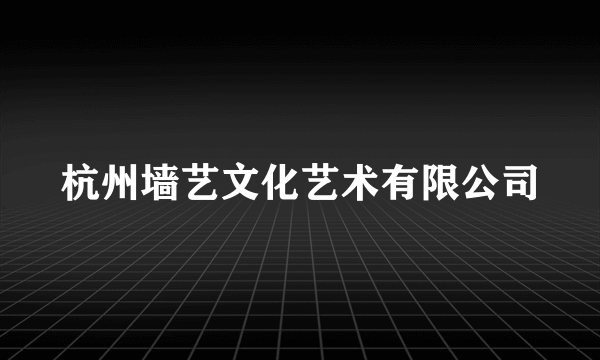 杭州墙艺文化艺术有限公司